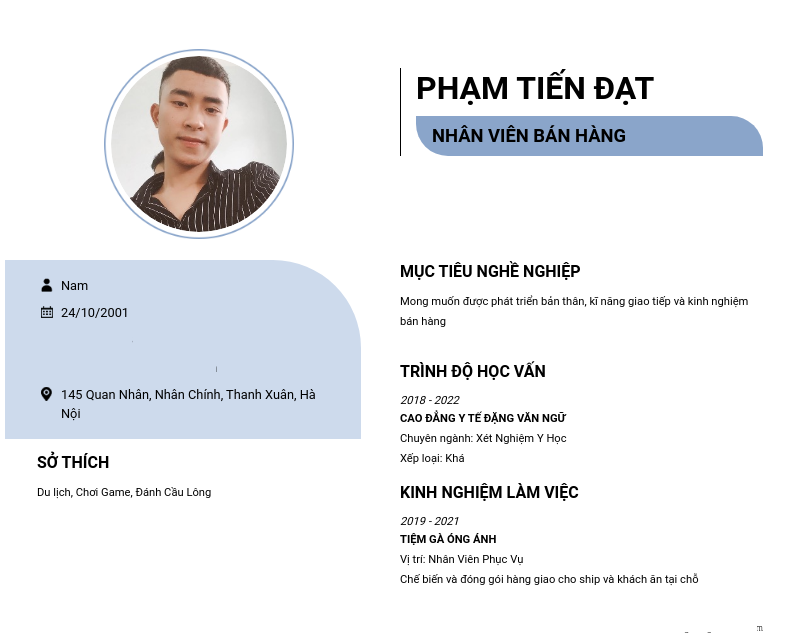 PHẠM TIẾN ĐẠT

NHÂN VIÊN BÁN HÀNG

Nam

24/10/2001

145 Quan Nhân, Nhân Chính, Thanh Xuân, Hà Nội

SỞ THÍCH

Du lịch, Chơi Game, Đánh Cầu Lông

MỤC TIÊU NGHỀ NGHIỆP

Mong muốn được phát triển bản thân, kĩ năng giao tiếp và kinh nghiệm bán hàng

TRÌNH ĐỘ HỌC VẤN

2018 - 2022

CAO ĐẲNG Y TẾ ĐẶNG VĂN NGỮ

Chuyên ngành: Xét Nghiệm Y Học

Xếp loại: Khá

KINH NGHIỆM LÀM VIỆC

2019 - 2021

TIỆM GÀ ÓNG ÁNH

Vị trí: Nhân Viên Phục Vụ

Chế biến và đóng gói hàng giao cho ship và khách ăn tại chỗ